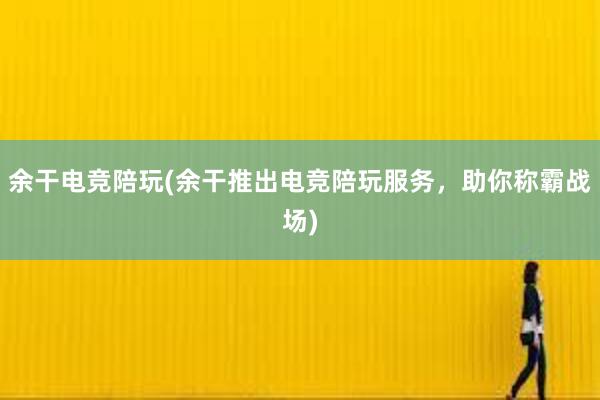 余干电竞陪玩(余干推出电竞陪玩服务，助你称霸战场)